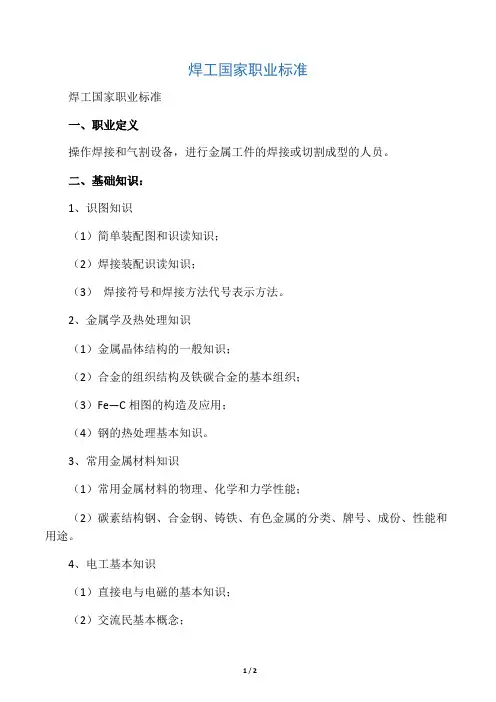 焊工国家职业标准

焊工国家职业标准

一、职业定义

操作焊接和气割设备，进行金属工件的焊接或切割成型的人员。

二、基础知识：

1、识图知识

（1）简单装配图和识读知识；

（2）焊接装配识读知识；

（3） 焊接符号和焊接方法代号表示方法。

2、金属学及热处理知识

（1）金属晶体结构的一般知识；

（2）合金的组织结构及铁碳合金的基本组织；

（3）Fe—C 相图的构造及应用；

（4）钢的热处理基本知识。

3、常用金属材料知识

（1）常用金属材料的物理、化学和力学性能；

（2）碳素结构钢、合金钢、铸铁、有色金属的分类、牌号、成份、性能和用途。

4、电工基本知识

（1）直接电与电磁的基本知识；

（2）交流民基本概念；

1 / 2